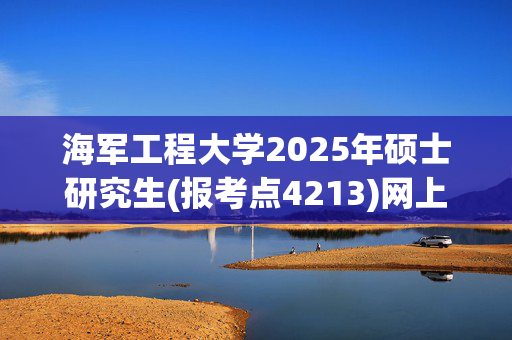 海军工程大学2025年硕士研究生(报考点4213)网上